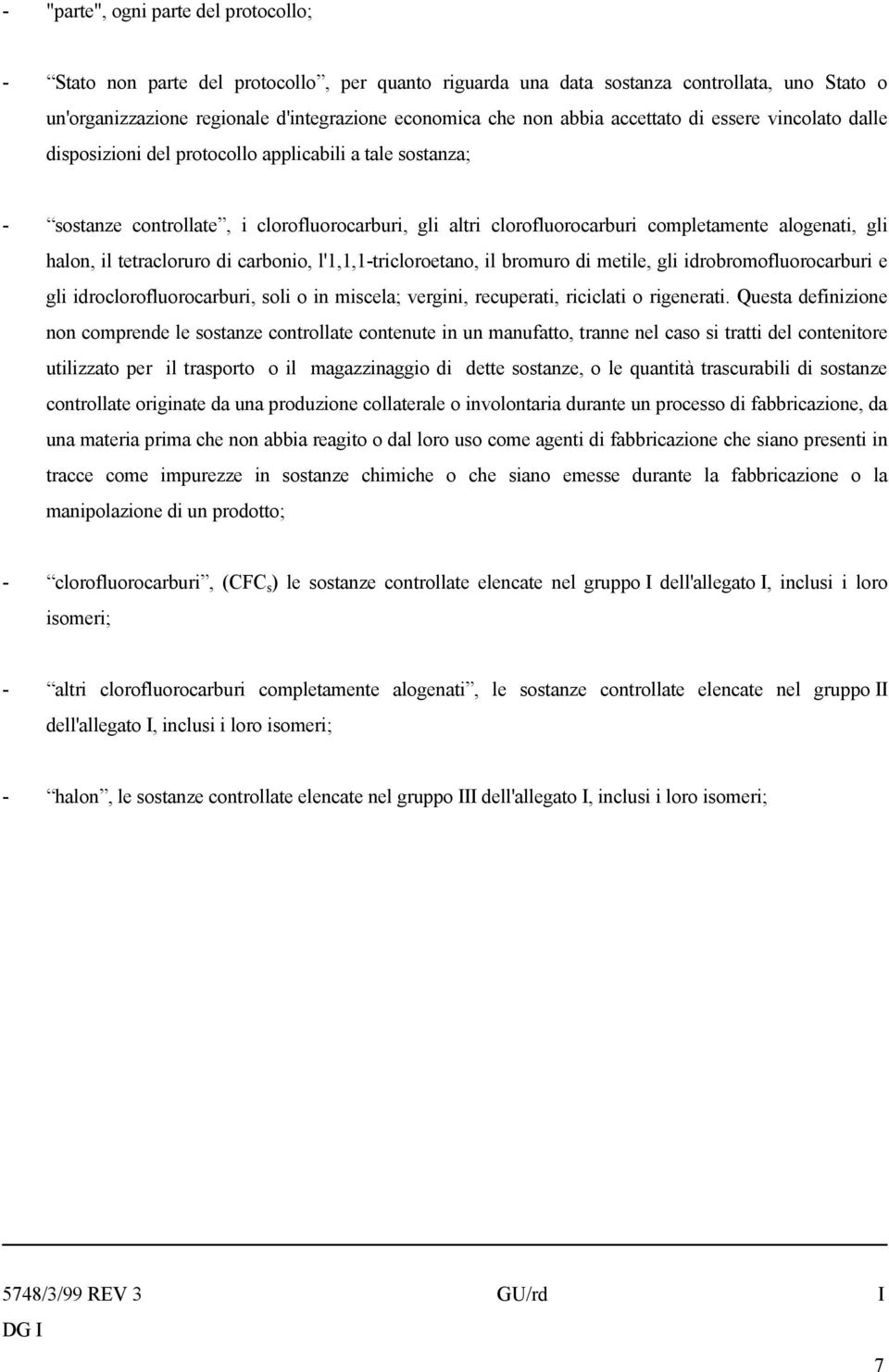 - "parte", ogni parte del protocollo;

- “Stato non parte del protocollo”, per quanto riguarda una data sostanza controllata, uno Stato o un'organizzazione regionale d'integrazione economica che non abbia accettato di essere vincolato dalle disposizioni del protocollo applicabili a tale sostanza;

- “sostanze controllate”, i clorofluorocarburi, gli altri clorofluorocarburi completamente alogenati, gli halon, il tetracloruro di carbonio, l'1,1,1-tricloroetano, il bromuro di metile, gli idrobromofluorocarburi e gli idroclorofluorocarburi, soli o in miscela; vergini, recuperati, riciclati o rigenerati. Questa definizione non comprende le sostanze controllate contenute in un manufatto, tranne nel caso si tratti del contenitore utilizzato per il trasporto o il magazzinaggio di dette sostanze, o le quantità trascurabili di sostanze controllate originate da una produzione collaterale o involontaria durante un processo di fabbricazione, da una materia prima che non abbia reagito o dal loro uso come agenti di fabbricazione che siano presenti in tracce come impurezze in sostanze chimiche o che siano emesse durante la fabbricazione o la manipolazione di un prodotto;

- “clorofluorocarburi”, ($CFC_s$) le sostanze controllate elencate nel gruppo I dell'allegato I, inclusi i loro isomeri;

- “altri clorofluorocarburi completamente alogenati”, le sostanze controllate elencate nel gruppo II dell'allegato I, inclusi i loro isomeri;

- “halon”, le sostanze controllate elencate nel gruppo III dell'allegato I, inclusi i loro isomeri;

5748/3/99 REV 3 GU/rd I
DG I

7